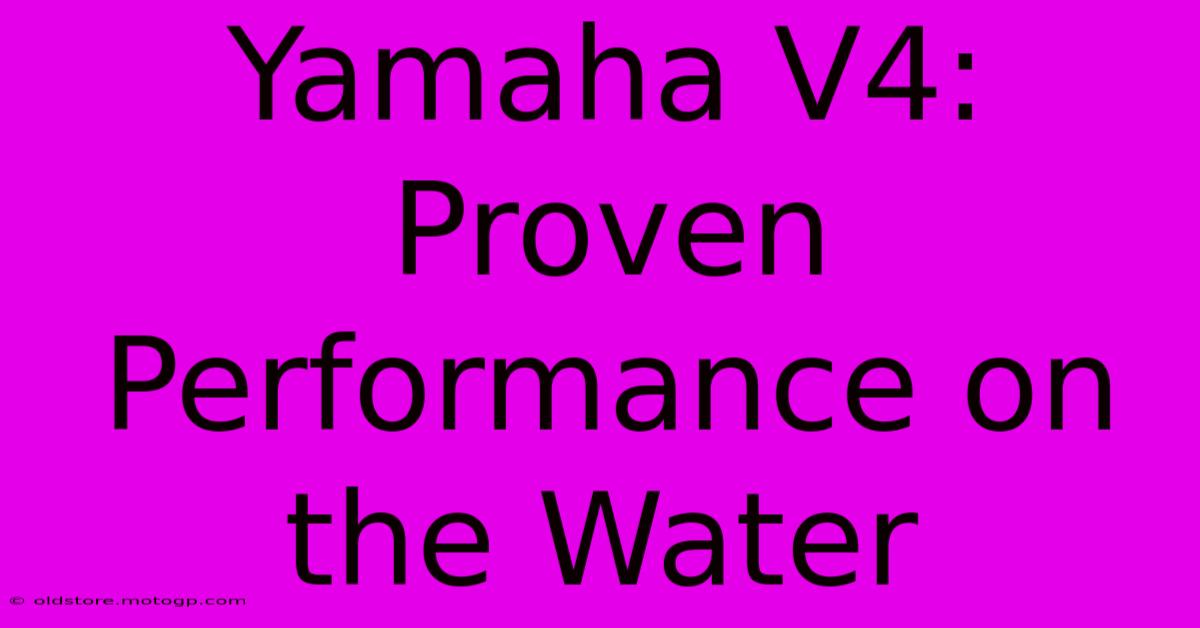 Yamaha V4: Proven Performance on the Water

© oldstore.motogp.com